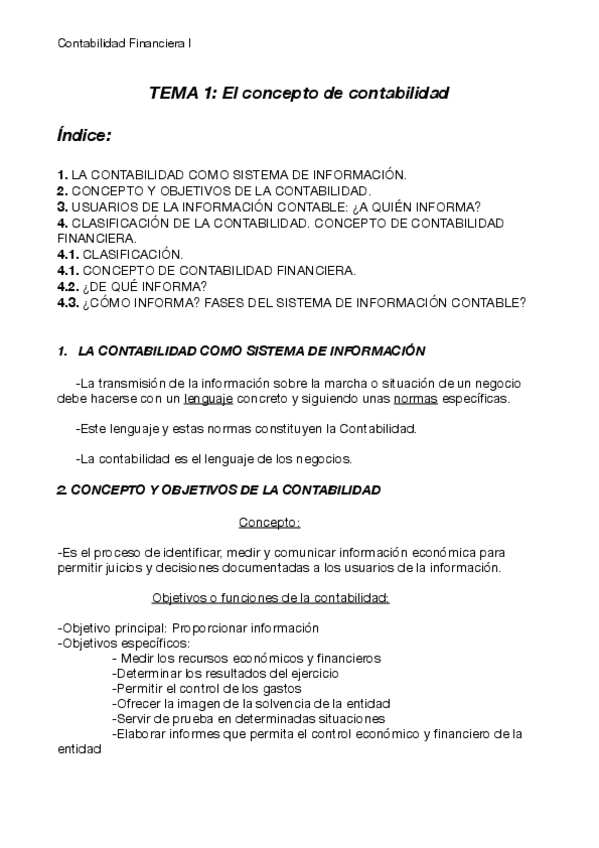 Contabilidad Financiera I

TEMA 1: El concepto de contabilidad

Índice:

1. LA CONTABILIDAD COMO SISTEMA DE INFORMACIÓN.
2. CONCEPTO Y OBJETIVOS DE LA CONTABILIDAD.
3. USUARIOS DE LA INFORMACIÓN CONTABLE: ¿A QUIÉN INFORMA?
4. CLASIFICACIÓN DE LA CONTABILIDAD. CONCEPTO DE CONTABILIDAD FINANCIERA.
4.1. CLASIFICACIÓN.
4.1. CONCEPTO DE CONTABILIDAD FINANCIERA.
4.2. ¿DE QUÉ INFORMA?
4.3. ¿CÓMO INFORMA? FASES DEL SISTEMA DE INFORMACIÓN CONTABLE?

1. LA CONTABILIDAD COMO SISTEMA DE INFORMACIÓN

-La transmisión de la información sobre la marcha o situación de un negocio debe hacerse con un lenguaje concreto y siguiendo unas normas específicas.

-Este lenguaje y estas normas constituyen la Contabilidad.

-La contabilidad es el lenguaje de los negocios.

2. CONCEPTO Y OBJETIVOS DE LA CONTABILIDAD

Concepto:

-Es el proceso de identificar, medir y comunicar información económica para permitir juicios y decisiones documentadas a los usuarios de la información.

Objetivos o funciones de la contabilidad:

-Objetivo principal: Proporcionar información
-Objetivos específicos:
- Medir los recursos económicos y financieros
-Determinar los resultados del ejercicio
-Permitir el control de los gastos
-Ofrecer la imagen de la solvencia de la entidad
-Servir de prueba en determinadas situaciones
-Elaborar informes que permita el control económico y financiero de la entidad